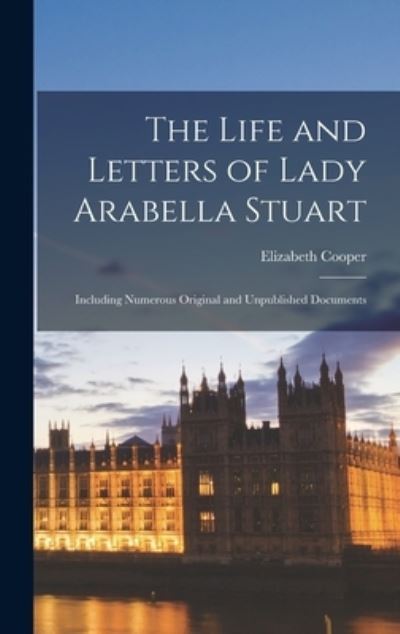 The Life and Letters of Lady Arabella Stuart

Elizabeth Cooper

Including Numerous Original and Unpublished Documents